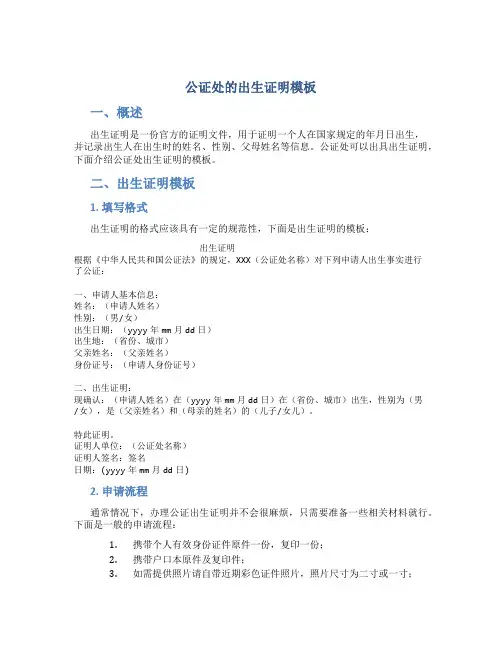 公证处的出生证明模板

一、概述

出生证明是一份官方的证明文件，用于证明一个人在国家规定的年月日出生，并记录出生人在出生时的姓名、性别、父母姓名等信息。公证处可以出具出生证明，下面介绍公证处出生证明的模板。

二、出生证明模板

1. 填写格式

出生证明的格式应该具有一定的规范性，下面是出生证明的模板：

出生证明
根据《中华人民共和国公证法》的规定，XXX（公证处名称）对下列申请人出生事实进行了公证：

一、申请人基本信息：
姓名：（申请人姓名）
性别：（男/女）
出生日期：（yyyy 年 mm 月 dd 日）
出生地：（省份、城市）
父亲姓名：（父亲姓名）
身份证号：（申请人身份证号）

二、出生证明：
现确认：（申请人姓名）在（yyyy 年 mm 月 dd 日）在（省份、城市）出生，性别为（男/女），是（父亲姓名）和（母亲的姓名）的（儿子/女儿）。

特此证明。
证明人单位：（公证处名称）
证明人签名：签名
日期：(yyyy 年 mm 月 dd 日)

2. 申请流程

通常情况下，办理公证出生证明并不会很麻烦，只需要准备一些相关材料就行。下面是一般的申请流程：

1. 携带个人有效身份证件原件一份，复印一份；
2. 携带户口本原件及复印件；
3. 如需提供照片请自带近期彩色证件照片，照片尺寸为二寸或一寸；